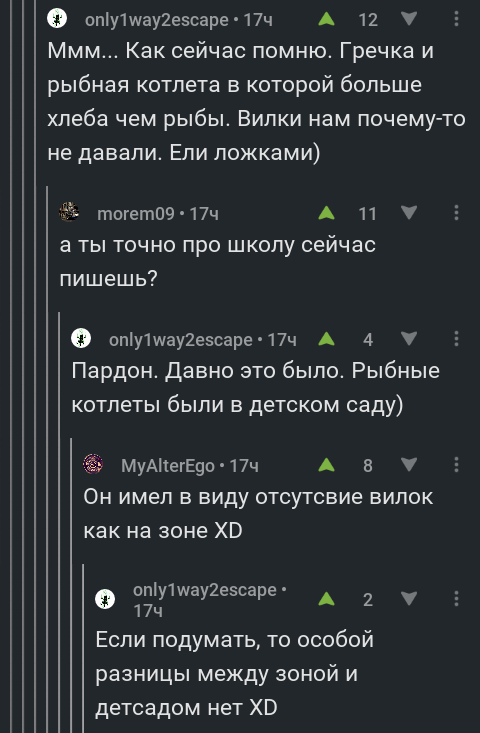 only1way2escape • 17ч 12

Ммм... Как сейчас помню. Гречка и рыбная котлета в которой больше хлеба чем рыбы. Вилки нам почему-то не давали. Ели ложками)

morem09 • 17ч 11

а ты точно про школу сейчас пишешь?

only1way2escape • 17ч 4

Пардон. Давно это было. Рыбные котлеты были в детском саду)

MyAlterEgo • 17ч 8

Он имел в виду отсутсвие вилок как на зоне XD

only1way2escape • 17ч 2

Если подумать, то особой разницы между зоной и детсадом нет XD